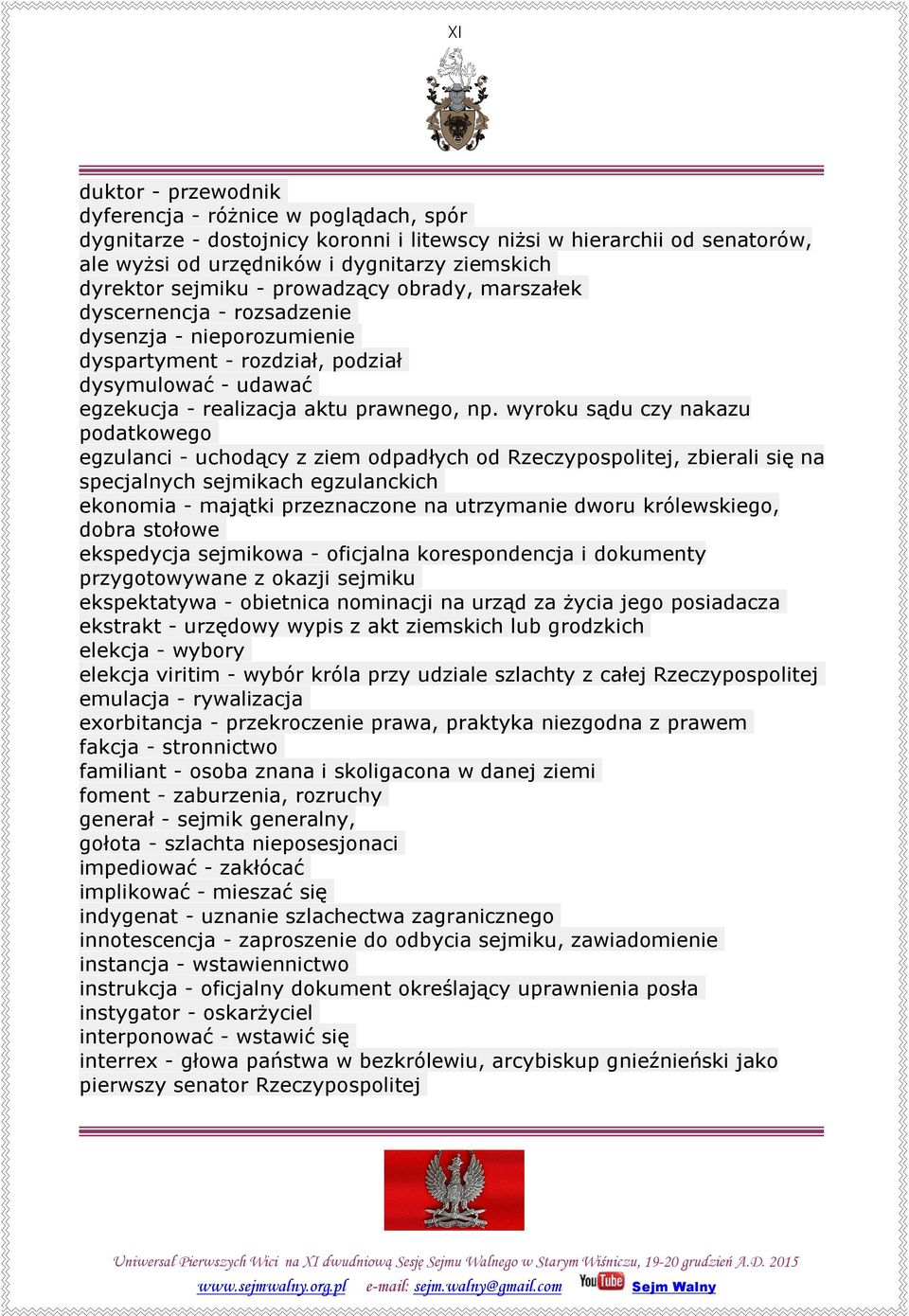 XI

duktor - przewodnik
dyferencja - różnice w poglądach, spór
dygnitarze - dostojnicy koronni i litewscy niżsi w hierarchii od senatorów, ale wyżsi od urzędników i dygnitarzy ziemskich
dyrektor sejmiku - prowadzący obrady, marszałek
dyscernencja - rozsadzenie
dysenzja - nieporozumienie
dyspartyment - rozdział, podział
dysymulować - udawać
egzekucja - realizacja aktu prawnego, np. wyroku sądu czy nakazu podatkowego
egzulanci - uchodący z ziem odpadłych od Rzeczypospolitej, zbierali się na specjalnych sejmikach egzulanckich
ekonomia - majątki przeznaczone na utrzymanie dworu królewskiego, dobra stołowe
ekspedycja sejmikowa - oficjalna korespondencja i dokumenty przygotowywane z okazji sejmiku
ekspektatywa - obietnica nominacji na urząd za życia jego posiadacza
ekstrakt - urzędowy wypis z akt ziemskich lub grodzkich
elekcja - wybory
elekcja viritim - wybór króla przy udziale szlachty z całej Rzeczypospolitej
emulacja - rywalizacja
exorbitancja - przekroczenie prawa, praktyka niezgodna z prawem
fakcja - stronnictwo
familiant - osoba znana i skoligacona w danej ziemi
foment - zaburzenia, rozruchy
generał - sejmik generalny,
gołota - szlachta nieposesjonaci
impediować - zakłócać
implikować - mieszać się
indygenat - uznanie szlachectwa zagranicznego
innotescencja - zaproszenie do odbycia sejmiku, zawiadomienie
instancja - wstawiennictwo
instrukcja - oficjalny dokument określający uprawnienia posła
instygator - oskarżyciel
interponować - wstawić się
interrex - głowa państwa w bezkrólewiu, arcybiskup gnieźnieński jako pierwszy senator Rzeczypospolitej

Uniwersał Pierwszych Wici na XI dwudniową Sesję Sejmu Walnego w Starym Wiśniczu, 19-20 grudzień A.D. 2015
www.sejmwalny.org.pl e-mail: sejm.walny@gmail.com YouTube Sejm Walny